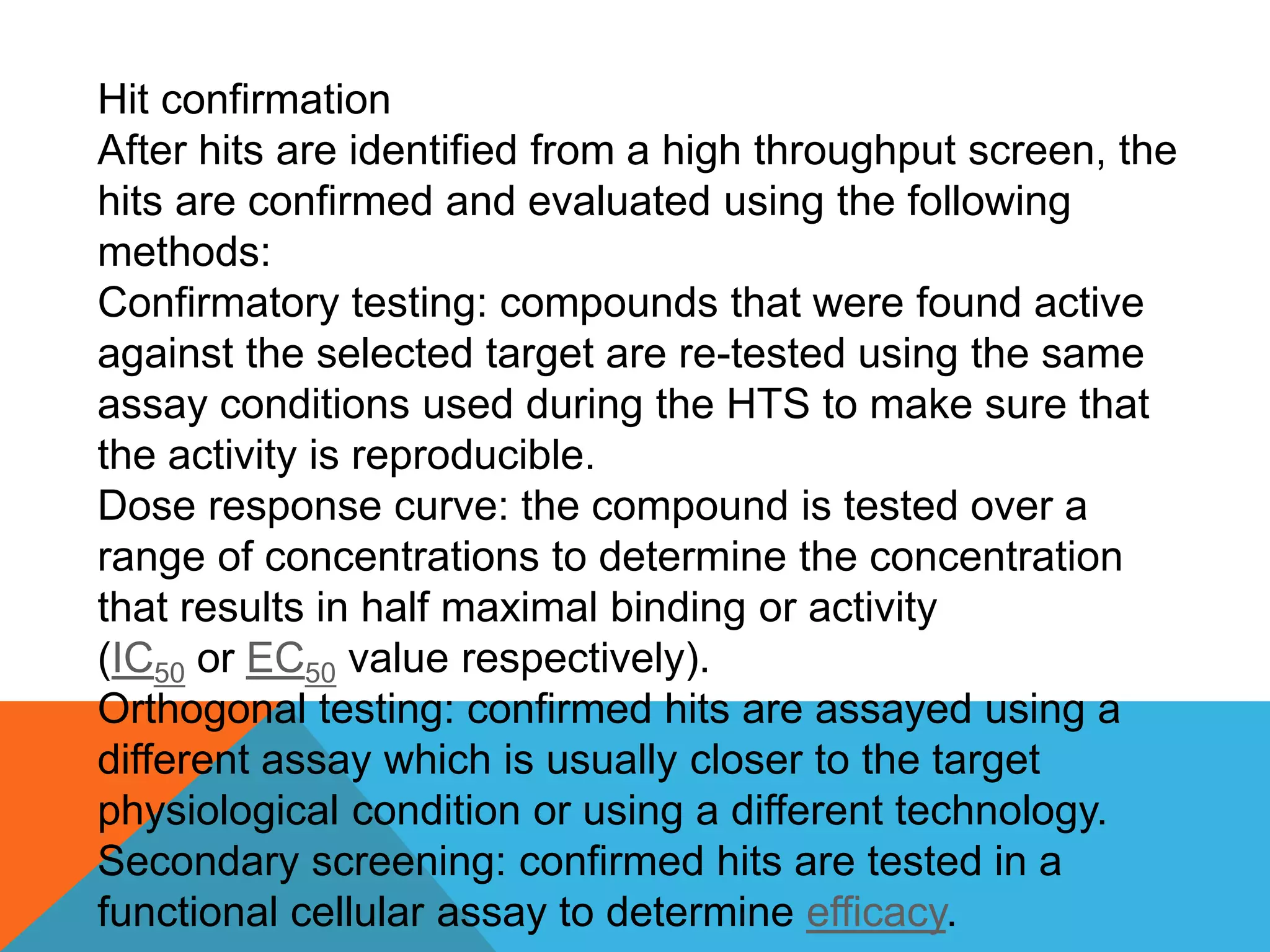 Hit confirmation

After hits are identified from a high throughput screen, the hits are confirmed and evaluated using the following methods:

Confirmatory testing: compounds that were found active against the selected target are re-tested using the same assay conditions used during the HTS to make sure that the activity is reproducible.

Dose response curve: the compound is tested over a range of concentrations to determine the concentration that results in half maximal binding or activity ($IC_{50}$ or $EC_{50}$ value respectively).

Orthogonal testing: confirmed hits are assayed using a different assay which is usually closer to the target physiological condition or using a different technology.

Secondary screening: confirmed hits are tested in a functional cellular assay to determine efficacy.